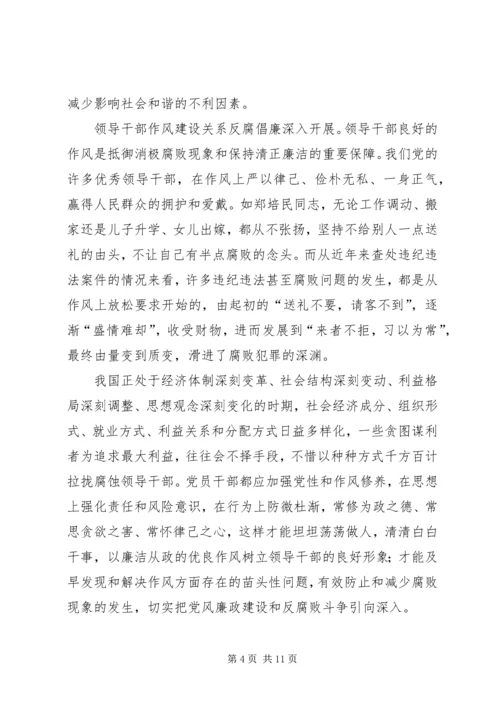 减少影响社会和谐的不利因素。

领导干部作风建设关系反腐倡廉深入开展。领导干部良好的作风是抵御消极腐败现象和保持清正廉洁的重要保障。我们党的许多优秀领导干部，在作风上严以律己、俭朴无私、一身正气，赢得人民群众的拥护和爱戴。如郑培民同志，无论工作调动、搬家还是儿子升学、女儿出嫁，都从不张扬，坚持不给别人一点送礼的由头，不让自己有半点腐败的念头。而从近年来查处违纪违法案件的情况来看，许多违纪违法甚至腐败问题的发生，都是从作风上放松要求开始的，由起初的“送礼不要，请客不到”，逐渐“盛情难却”，收受财物，进而发展到“来者不拒，习以为常”，最终由量变到质变，滑进了腐败犯罪的深渊。

我国正处于经济体制深刻变革、社会结构深刻变动、利益格局深刻调整、思想观念深刻变化的时期，社会经济成分、组织形式、就业方式、利益关系和分配方式日益多样化，一些贪图谋利者为追求最大利益，往往会不择手段，不惜以种种方式千方百计拉拢腐蚀领导干部。党员干部都应加强党性和作风修养，在思想上强化责任和风险意识，在行为上防微杜渐，常修为政之德、常思贪欲之害、常怀律己之心，这样才能坦坦荡荡做人，清清白白干事，以廉洁从政的优良作风树立领导干部的良好形象；才能及早发现和解决作风方面存在的苗头性问题，有效防止和减少腐败现象的发生，切实把党风廉政建设和反腐败斗争引向深入。

第 4 页 共 11 页